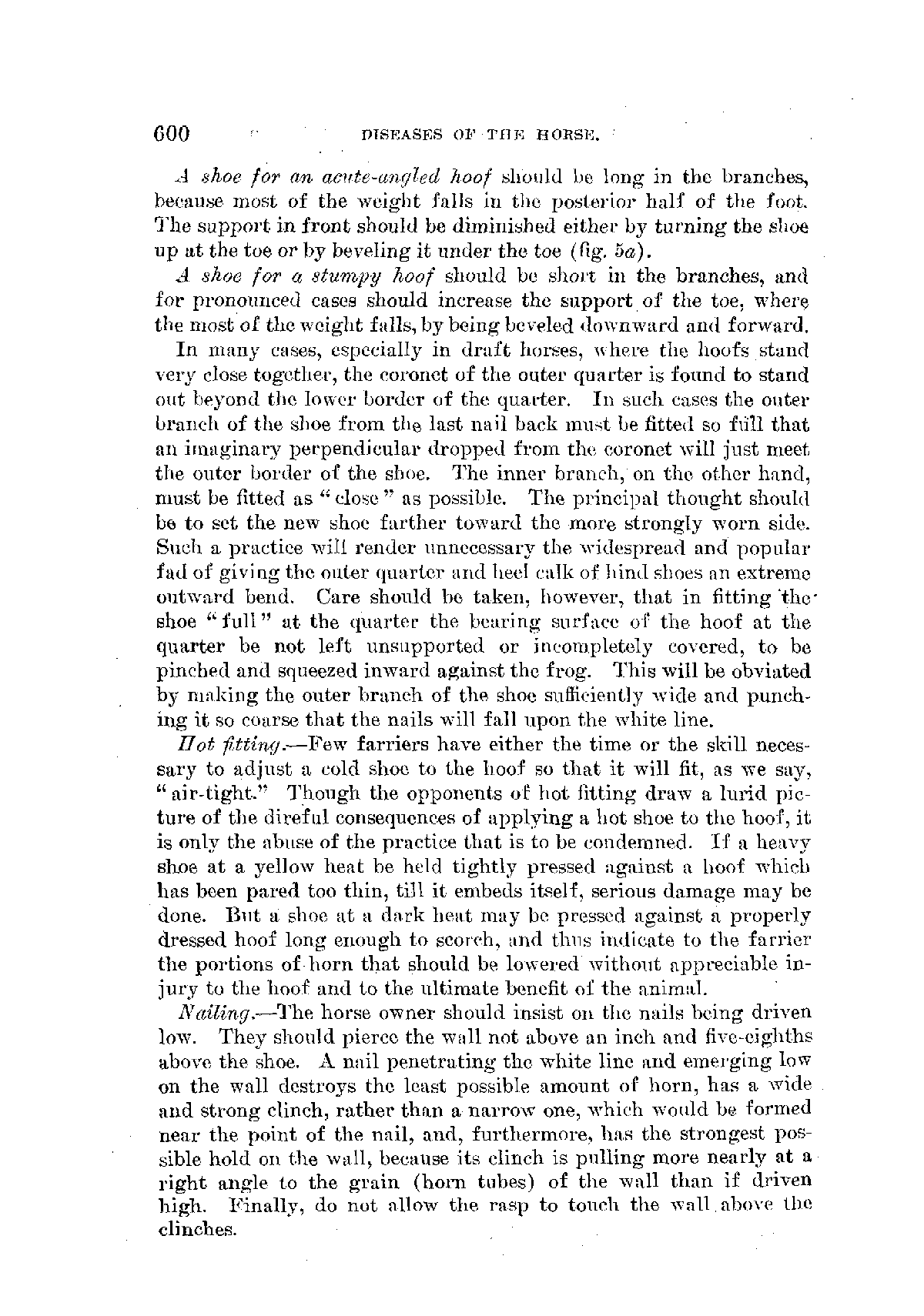 600 DISEASES OF THE HORSE.

A shoe for an acute-angled hoof should be long in the branches, because most of the weight falls in the posterior half of the foot. The support in front should be diminished either by turning the shoe up at the toe or by beveling it under the toe (fig. 5a).

A shoe for a stumpy hoof should be short in the branches, and for pronounced cases should increase the support of the toe, where the most of the weight falls, by being beveled downward and forward.

In many cases, especially in draft horses, where the hoofs stand very close together, the coronet of the outer quarter is found to stand out beyond the lower border of the quarter. In such cases the outer branch of the shoe from the last nail back must be fitted so full that an imaginary perpendicular dropped from the coronet will just meet the outer border of the shoe. The inner branch, on the other hand, must be fitted as "close" as possible. The principal thought should be to set the new shoe farther toward the more strongly worn side. Such a practice will render unnecessary the widespread and popular fad of giving the outer quarter and heel calk of hind shoes an extreme outward bend. Care should be taken, however, that in fitting the shoe "full" at the quarter the bearing surface of the hoof at the quarter be not left unsupported or incompletely covered, to be pinched and squeezed inward against the frog. This will be obviated by making the outer branch of the shoe sufficiently wide and punching it so coarse that the nails will fall upon the white line.

Hot fitting.—Few farriers have either the time or the skill necessary to adjust a cold shoe to the hoof so that it will fit, as we say, "air-tight." Though the opponents of hot fitting draw a lurid picture of the direful consequences of applying a hot shoe to the hoof, it is only the abuse of the practice that is to be condemned. If a heavy shoe at a yellow heat be held tightly pressed against a hoof which has been pared too thin, till it embeds itself, serious damage may be done. But a shoe at a dark heat may be pressed against a properly dressed hoof long enough to scorch, and thus indicate to the farrier the portions of horn that should be lowered without appreciable injury to the hoof and to the ultimate benefit of the animal.

Nailing.—The horse owner should insist on the nails being driven low. They should pierce the wall not above an inch and five-eighths above the shoe. A nail penetrating the white line and emerging low on the wall destroys the least possible amount of horn, has a wide and strong clinch, rather than a narrow one, which would be formed near the point of the nail, and, furthermore, has the strongest possible hold on the wall, because its clinch is pulling more nearly at a right angle to the grain (horn tubes) of the wall than if driven high. Finally, do not allow the rasp to touch the wall above the clinches.